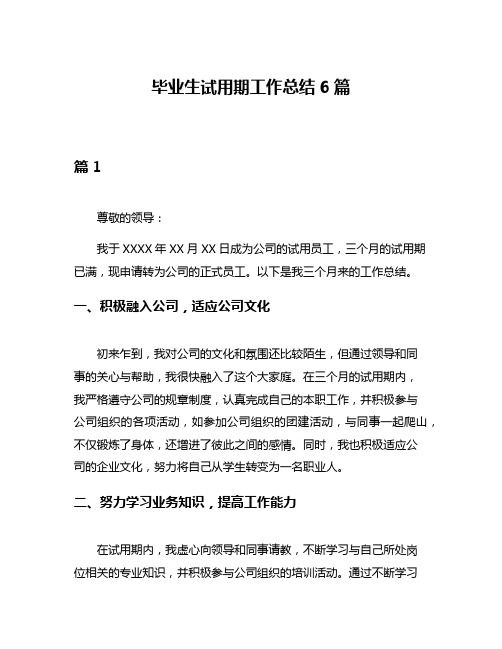 毕业生试用期工作总结 6 篇

篇 1

尊敬的领导：

我于 XXXX 年 XX 月 XX 日成为公司的试用员工，三个月的试用期已满，现申请转为公司的正式员工。以下是我三个月来的工作总结。

一、积极融入公司，适应公司文化

初来乍到，我对公司的文化和氛围还比较陌生，但通过领导和同事的关心与帮助，我很快融入了这个大家庭。在三个月的试用期内，我严格遵守公司的规章制度，认真完成自己的本职工作，并积极参与公司组织的各项活动，如参加公司组织的团建活动，与同事一起爬山，不仅锻炼了身体，还增进了彼此之间的感情。同时，我也积极适应公司的企业文化，努力将自己从学生转变为一名职业人。

二、努力学习业务知识，提高工作能力

在试用期内，我虚心向领导和同事请教，不断学习与自己所处岗位相关的专业知识，并积极参与公司组织的培训活动。通过不断学习